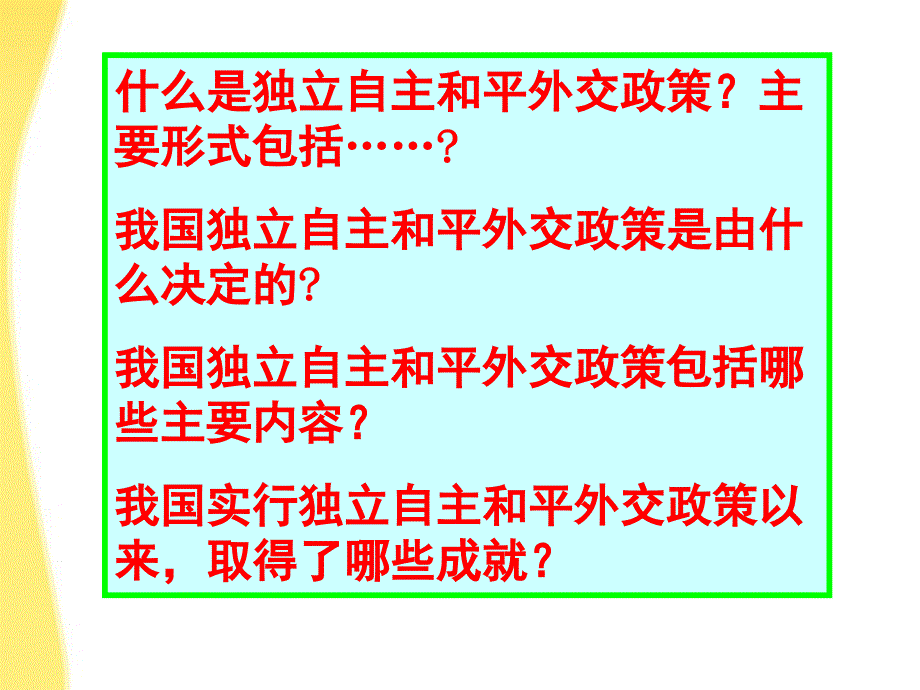 什么是独立自主和平外交政策？主要形式包括……？

我国独立自主和平外交政策是由什么决定的?

我国独立自主和平外交政策包括哪些主要内容？

我国实行独立自主和平外交政策以来，取得了哪些成就？